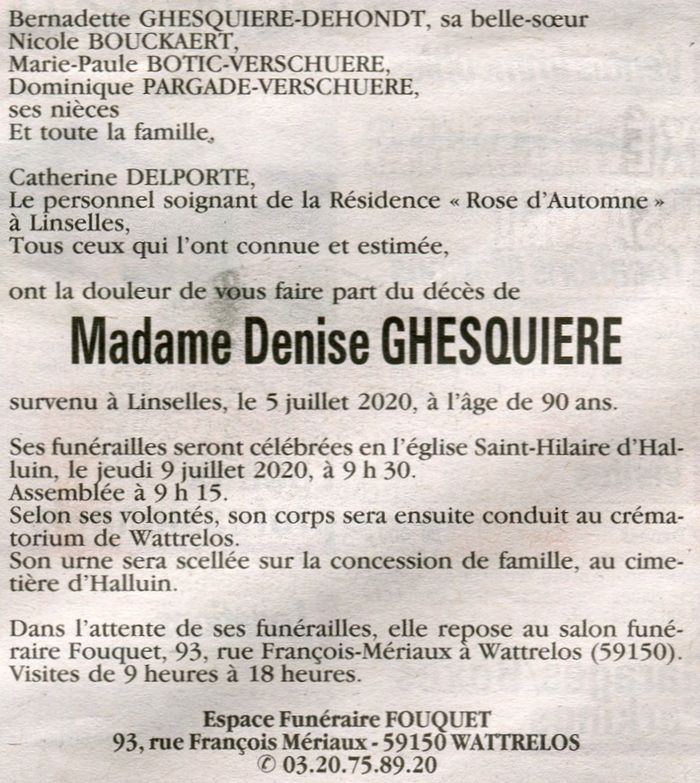 Bernadette GHESQUIERE-DEHONDT, sa belle-sœur
Nicole BOUCKAERT,
Marie-Paule BOTIC-VERSCHUERE,
Dominique PARGADE-VERSCHUERE,
ses nièces
Et toute la famille,

Catherine DELPORTE,
Le personnel soignant de la Résidence « Rose d'Automne » à Linselles,
Tous ceux qui l'ont connue et estimée,

ont la douleur de vous faire part du décès de

Madame Denise GHESQUIERE

survenu à Linselles, le 5 juillet 2020, à l'âge de 90 ans.

Ses funérailles seront célébrées en l'église Saint-Hilaire d'Halluin, le jeudi 9 juillet 2020, à 9 h 30.
Assemblée à 9 h 15.
Selon ses volontés, son corps sera ensuite conduit au crématorium de Wattrelos.
Son urne sera scellée sur la concession de famille, au cimetière d'Halluin.

Dans l'attente de ses funérailles, elle repose au salon funéraire Fouquet, 93, rue François-Mériaux à Wattrelos (59150).
Visites de 9 heures à 18 heures.

Espace Funéraire FOUQUET
93, rue François Mériaux - 59150 WATTRELOS
✆ 03.20.75.89.20